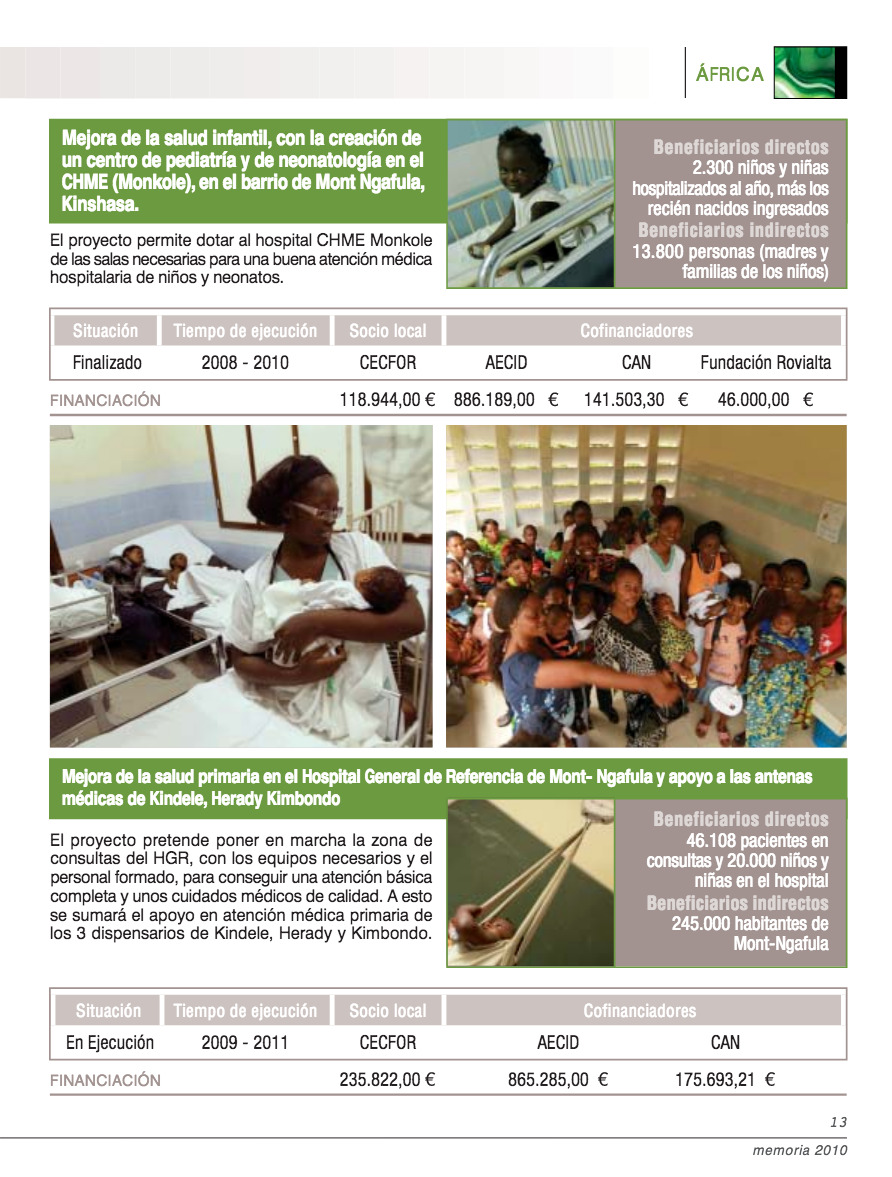 ÁFRICA

Mejora de la salud infantil, con la creación de un centro de pediatría y de neonatología en el CHME (Monkole), en el barrio de Mont Ngafula, Kinshasa.

El proyecto permite dotar al hospital CHME Monkole de las salas necesarias para una buena atención médica hospitalaria de niños y neonatos.

Beneficiarios directos
2.300 niños y niñas hospitalizados al año, más los recién nacidos ingresados
Beneficiarios indirectos
13.800 personas (madres y familias de los niños)

| Situación | Tiempo de ejecución | Socio local | Cofinanciadores | | |
|---|---|---|---|---|---|
| Finalizado | 2008 - 2010 | CECFOR | AECID | CAN | Fundación Rovialta |
| FINANCIACIÓN | | 118.944,00 € | 886.189,00 € | 141.503,30 € | 46.000,00 € |

Mejora de la salud primaria en el Hospital General de Referencia de Mont- Ngafula y apoyo a las antenas médicas de Kindele, Herady Kimbondo

El proyecto pretende poner en marcha la zona de consultas del HGR, con los equipos necesarios y el personal formado, para conseguir una atención básica completa y unos cuidados médicos de calidad. A esto se sumará el apoyo en atención médica primaria de los 3 dispensarios de Kindele, Herady y Kimbondo.

Beneficiarios directos
46.108 pacientes en consultas y 20.000 niños y niñas en el hospital
Beneficiarios indirectos
245.000 habitantes de Mont-Ngafula

| Situación | Tiempo de ejecución | Socio local | Cofinanciadores | |
|---|---|---|---|---|
| En Ejecución | 2009 - 2011 | CECFOR | AECID | CAN |
| FINANCIACIÓN | | 235.822,00 € | 865.285,00 € | 175.693,21 € |

13

memoria 2010